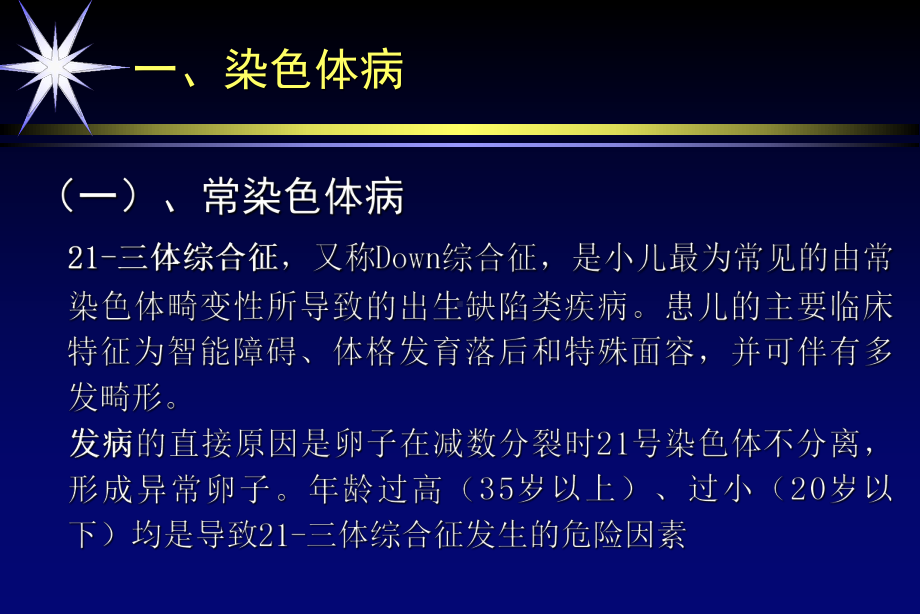 一、染色体病

（一）、常染色体病

21-三体综合征，又称Down综合征，是小儿最为常见的由常染色体畸变性所导致的出生缺陷类疾病。患儿的主要临床特征为智能障碍、体格发育落后和特殊面容，并可伴有多发畸形。

发病的直接原因是卵子在减数分裂时21号染色体不分离，形成异常卵子。年龄过高（35岁以上）、过小（20岁以下）均是导致21-三体综合征发生的危险因素